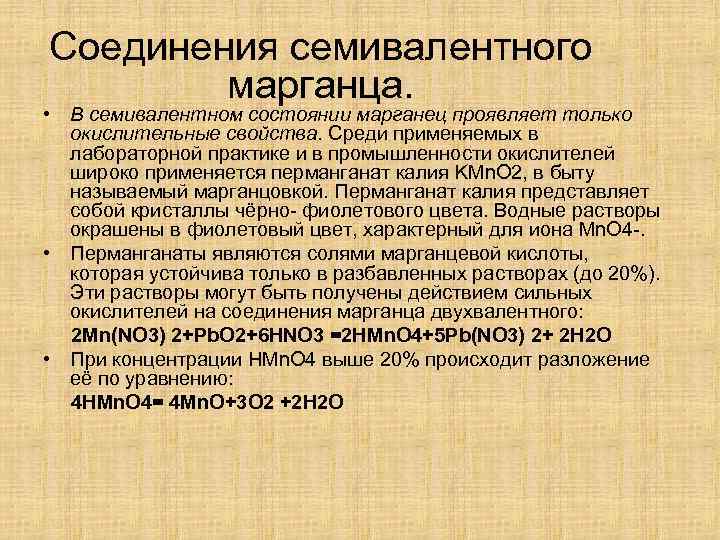 Соединения семивалентного марганца.

• В семивалентном состоянии марганец проявляет только окислительные свойства. Среди применяемых в лабораторной практике и в промышленности окислителей широко применяется перманганат калия KMnO2, в быту называемый марганцовкой. Перманганат калия представляет собой кристаллы чёрно- фиолетового цвета. Водные растворы окрашены в фиолетовый цвет, характерный для иона MnO4-.

• Перманганаты являются солями марганцевой кислоты, которая устойчива только в разбавленных растворах (до 20%). Эти растворы могут быть получены действием сильных окислителей на соединения марганца двухвалентного:

2Mn(NO3) 2+PbO2+6HNO3 =2HMnO4+5Pb(NO3) 2+ 2H2O

• При концентрации HMnO4 выше 20% происходит разложение её по уравнению:

4HMnO4= 4MnO+3O2 +2H2O